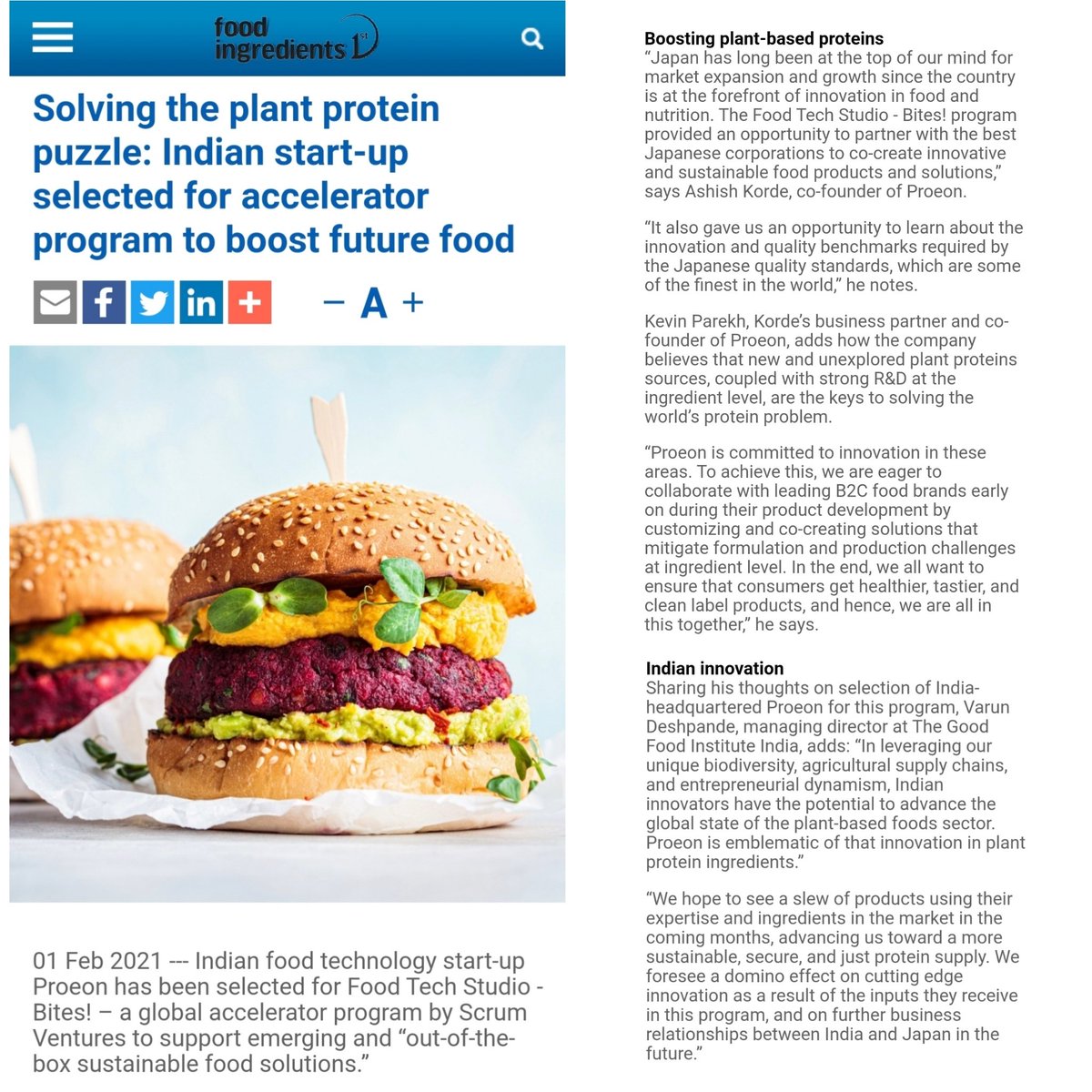 food ingredients 1st

Solving the plant protein puzzle: Indian start-up selected for accelerator program to boost future food

− A +

01 Feb 2021 --- Indian food technology start-up Proeon has been selected for Food Tech Studio - Bites! – a global accelerator program by Scrum Ventures to support emerging and “out-of-the-box sustainable food solutions.”

Boosting plant-based proteins
“Japan has long been at the top of our mind for market expansion and growth since the country is at the forefront of innovation in food and nutrition. The Food Tech Studio - Bites! program provided an opportunity to partner with the best Japanese corporations to co-create innovative and sustainable food products and solutions,” says Ashish Korde, co-founder of Proeon.

“It also gave us an opportunity to learn about the innovation and quality benchmarks required by the Japanese quality standards, which are some of the finest in the world,” he notes.

Kevin Parekh, Korde’s business partner and co-founder of Proeon, adds how the company believes that new and unexplored plant proteins sources, coupled with strong R&D at the ingredient level, are the keys to solving the world’s protein problem.

“Proeon is committed to innovation in these areas. To achieve this, we are eager to collaborate with leading B2C food brands early on during their product development by customizing and co-creating solutions that mitigate formulation and production challenges at ingredient level. In the end, we all want to ensure that consumers get healthier, tastier, and clean label products, and hence, we are all in this together,” he says.

Indian innovation
Sharing his thoughts on selection of India-headquartered Proeon for this program, Varun Deshpande, managing director at The Good Food Institute India, adds: “In leveraging our unique biodiversity, agricultural supply chains, and entrepreneurial dynamism, Indian innovators have the potential to advance the global state of the plant-based foods sector. Proeon is emblematic of that innovation in plant protein ingredients.”

“We hope to see a slew of products using their expertise and ingredients in the market in the coming months, advancing us toward a more sustainable, secure, and just protein supply. We foresee a domino effect on cutting edge innovation as a result of the inputs they receive in this program, and on further business relationships between India and Japan in the future.”